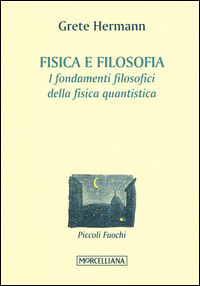 Grete Hermann

FISICA E FILOSOFIA
I fondamenti filosofici della fisica quantistica

Piccoli Fuochi

MORCELLIANA